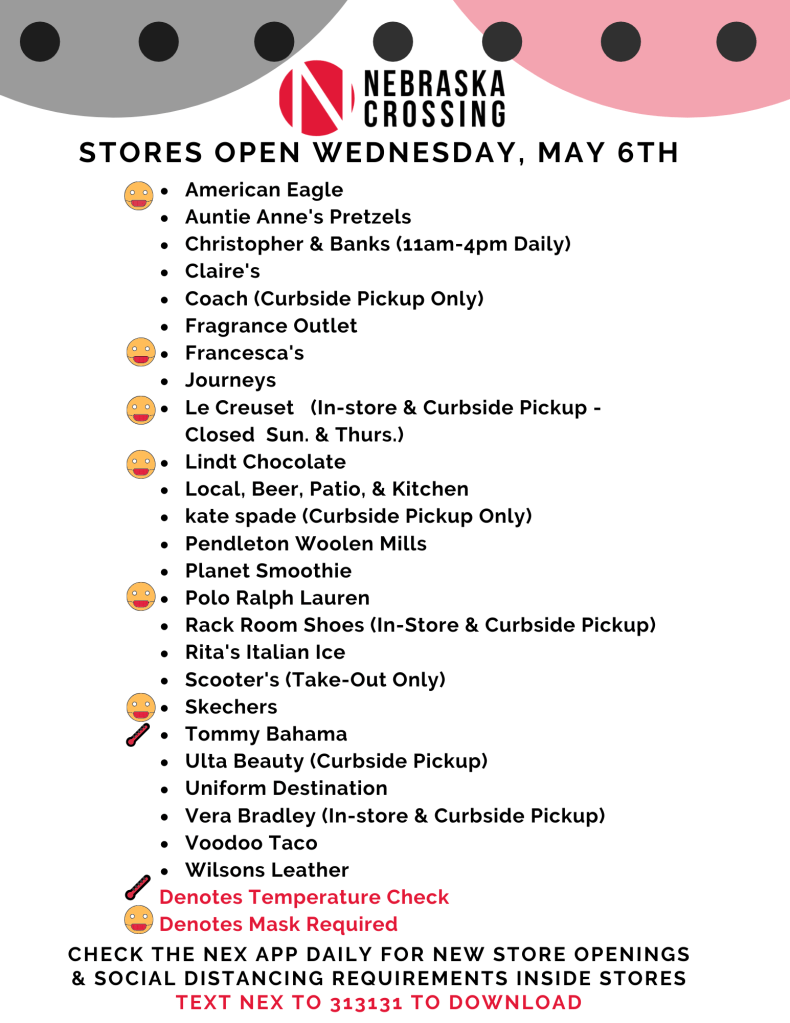 NEBRASKA
CROSSING

STORES OPEN WEDNESDAY, MAY 6TH

• American Eagle
• Auntie Anne's Pretzels
• Christopher & Banks (11am-4pm Daily)
• Claire's
• Coach (Curbside Pickup Only)
• Fragrance Outlet
• Francesca's
• Journeys
• Le Creuset (In-store & Curbside Pickup - Closed Sun. & Thurs.)
• Lindt Chocolate
• Local, Beer, Patio, & Kitchen
• kate spade (Curbside Pickup Only)
• Pendleton Woolen Mills
• Planet Smoothie
• Polo Ralph Lauren
• Rack Room Shoes (In-Store & Curbside Pickup)
• Rita's Italian Ice
• Scooter's (Take-Out Only)
• Skechers
• Tommy Bahama
• Ulta Beauty (Curbside Pickup)
• Uniform Destination
• Vera Bradley (In-store & Curbside Pickup)
• Voodoo Taco
• Wilsons Leather

Denotes Temperature Check
Denotes Mask Required

CHECK THE NEX APP DAILY FOR NEW STORE OPENINGS & SOCIAL DISTANCING REQUIREMENTS INSIDE STORES
TEXT NEX TO 313131 TO DOWNLOAD